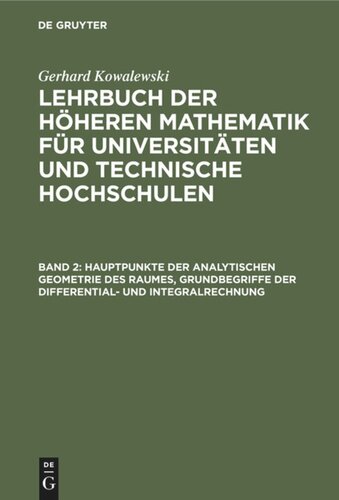 DE GRUYTER

Gerhard Kowalewski

LEHRBUCH DER HÖHEREN MATHEMATIK FÜR UNIVERSITÄTEN UND TECHNISCHE HOCHSCHULEN

BAND 2: HAUPTPUNKTE DER ANALYTISCHEN GEOMETRIE DES RAUMES, GRUNDBEGRIFFE DER DIFFERENTIAL- UND INTEGRALRECHNUNG

DE
G